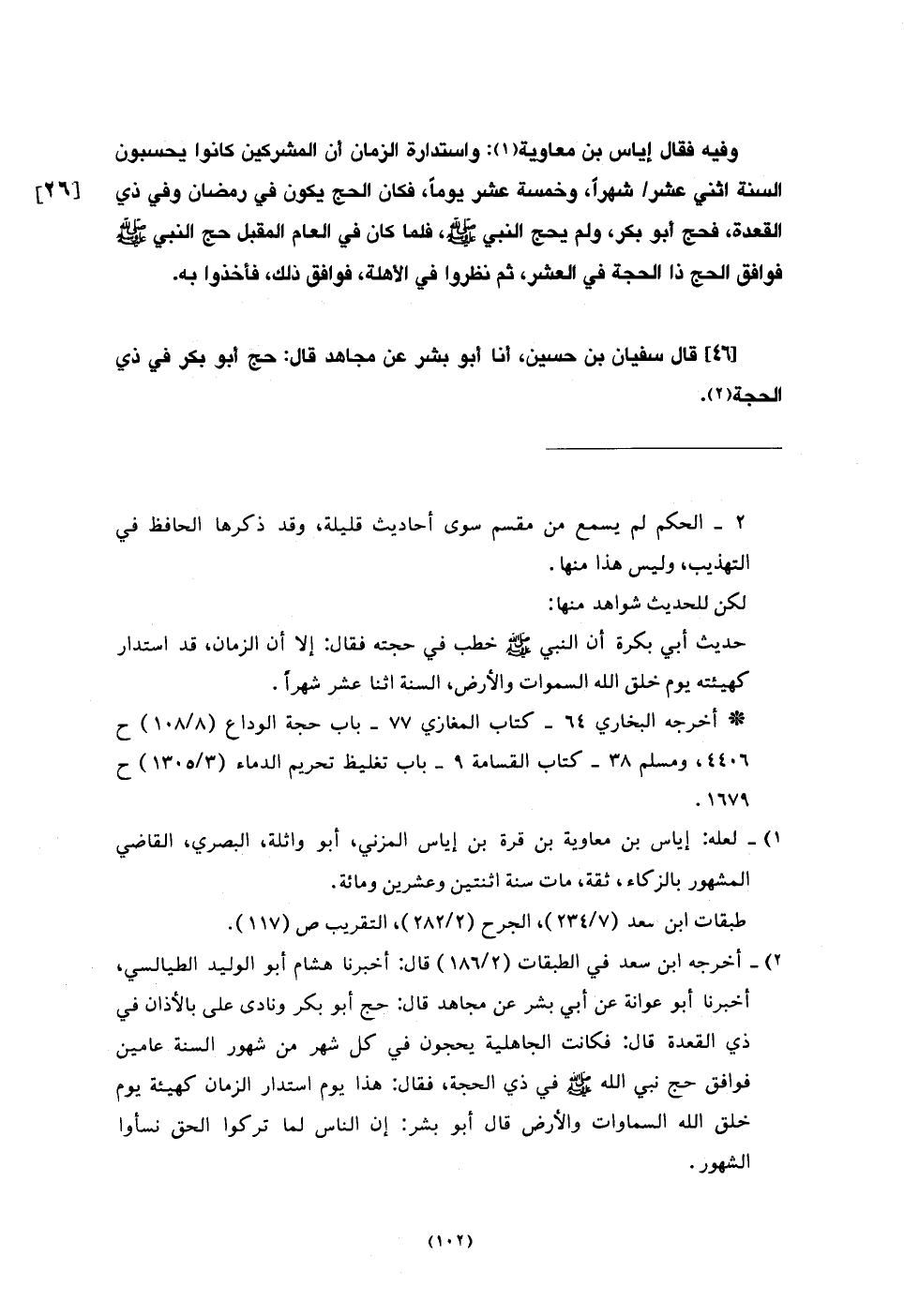 وفيه فقال إياس بن معاوية(١): واستدارة الزمان أن المشركين كانوا يحسبون السنة اثني عشر/ شهراً، وخمسة عشر يوماً، فكان الحج يكون في رمضان وفي ذي القعدة، فحج أبو بكر، ولم يحج النبي ﷺ، فلما كان في العام المقبل حج النبي ﷺ فوافق الحج ذا الحجة في العشر، ثم نظروا في الأهلة، فوافق ذلك، فأخذوا به.

[٢٦]

[٤٦] قال سفيان بن حسين، أنا أبو بشر عن مجاهد قال: حج أبو بكر في ذي الحجة(٢).

٢ ـ الحكم لم يسمع من مقسم سوى أحاديث قليلة، وقد ذكرها الحافظ في التهذيب، وليس هذا منها.
لكن للحديث شواهد منها:
حديث أبي بكرة أن النبي ﷺ خطب في حجته فقال: إلا أن الزمان، قد استدار كهيئته يوم خلق الله السموات والأرض، السنة اثنا عشر شهراً.
* أخرجه البخاري ٦٤ ـ كتاب المغازي ٧٧ ـ باب حجة الوداع (١٠٨/٨) ح ٤٤٠٦، ومسلم ٣٨ ـ كتاب القسامة ٩ ـ باب تغليظ تحريم الدماء (١٣٠٥/٣) ح ١٦٧٩.

١) ـ لعله: إياس بن معاوية بن قرة بن إياس المزني، أبو واثلة، البصري، القاضي المشهور بالزكاء، ثقة، مات سنة اثنتين وعشرين ومائة.
طبقات ابن سعد (٢٣٤/٧)، الجرح (٢٨٢/٢)، التقريب ص (١١٧).

٢) ـ أخرجه ابن سعد في الطبقات (١٨٦/٢) قال: أخبرنا هشام أبو الوليد الطيالسي، أخبرنا أبو عوانة عن أبي بشر عن مجاهد قال: حج أبو بكر ونادى على بالأذان في ذي القعدة قال: فكانت الجاهلية يحجون في كل شهر من شهور السنة عامين فوافق حج نبي الله ﷺ في ذي الحجة، فقال: هذا يوم استدار الزمان كهيئة يوم خلق الله السماوات والأرض قال أبو بشر: إن الناس لما تركوا الحق نسأوا الشهور.

(١٠٢)